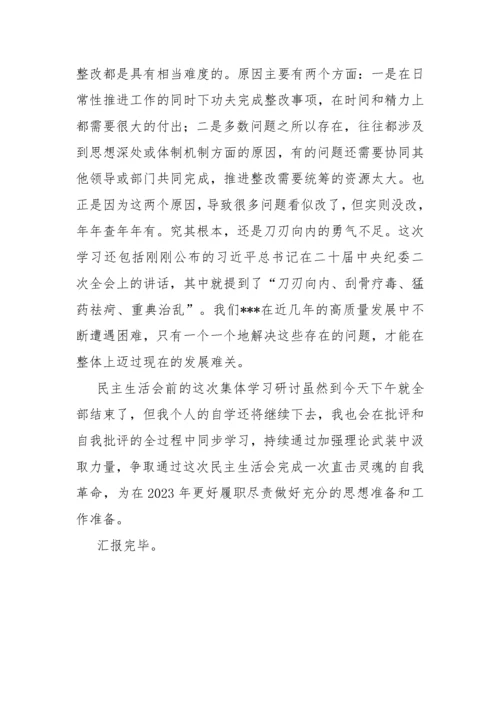 整改都是具有相当难度的。原因主要有两个方面：一是在日常性推进工作的同时下功夫完成整改事项，在时间和精力上都需要很大的付出；二是多数问题之所以存在，往往都涉及到思想深处或体制机制方面的原因，有的问题还需要协同其他领导或部门共同完成，推进整改需要统筹的资源太大。也正是因为这两个原因，导致很多问题看似改了，但实则没改，年年查年年有。究其根本，还是刀刃向内的勇气不足。这次学习还包括刚刚公布的习近平总书记在二十届中央纪委二次全会上的讲话，其中就提到了“刀刃向内、刮骨疗毒、猛药祛疴、重典治乱”。我们***在近几年的高质量发展中不断遭遇困难，只有一个一个地解决这些存在的问题，才能在整体上迈过现在的发展难关。

民主生活会前的这次集体学习研讨虽然到今天下午就全部结束了，但我个人的自学还将继续下去，我也会在批评和自我批评的全过程中同步学习，持续通过加强理论武装中汲取力量，争取通过这次民主生活会完成一次直击灵魂的自我革命，为在2023年更好履职尽责做好充分的思想准备和工作准备。

汇报完毕。